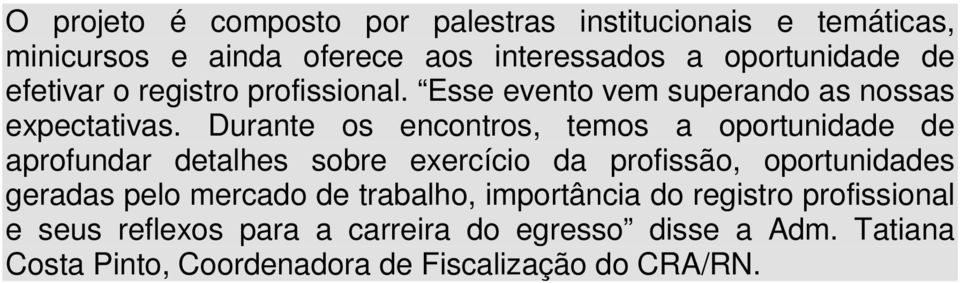 O projeto é composto por palestras institucionais e temáticas, minicursos e ainda oferece aos interessados a oportunidade de efetivar o registro profissional. “Esse evento vem superando as nossas expectativas. Durante os encontros, temos a oportunidade de aprofundar detalhes sobre exercício da profissão, oportunidades geradas pelo mercado de trabalho, importância do registro profissional e seus reflexos para a carreira do egresso” disse a Adm. Tatiana Costa Pinto, Coordenadora de Fiscalização do CRA/RN.